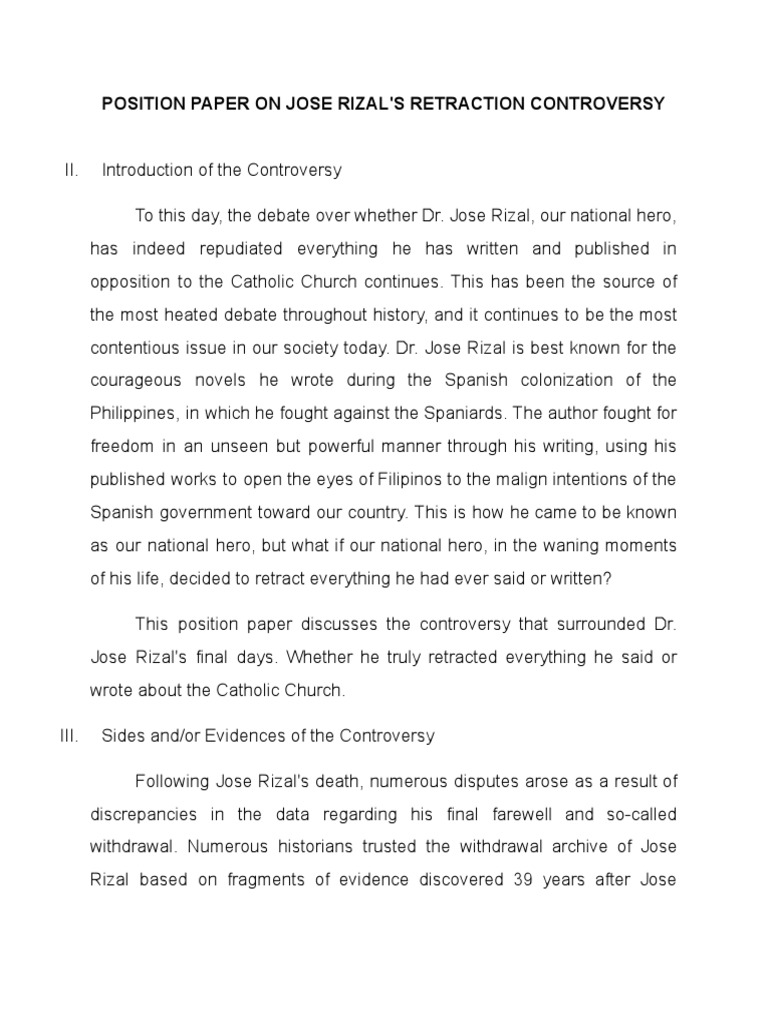 POSITION PAPER ON JOSE RIZAL'S RETRACTION CONTROVERSY

II. Introduction of the Controversy

To this day, the debate over whether Dr. Jose Rizal, our national hero, has indeed repudiated everything he has written and published in opposition to the Catholic Church continues. This has been the source of the most heated debate throughout history, and it continues to be the most contentious issue in our society today. Dr. Jose Rizal is best known for the courageous novels he wrote during the Spanish colonization of the Philippines, in which he fought against the Spaniards. The author fought for freedom in an unseen but powerful manner through his writing, using his published works to open the eyes of Filipinos to the malign intentions of the Spanish government toward our country. This is how he came to be known as our national hero, but what if our national hero, in the waning moments of his life, decided to retract everything he had ever said or written?

This position paper discusses the controversy that surrounded Dr. Jose Rizal's final days. Whether he truly retracted everything he said or wrote about the Catholic Church.

III. Sides and/or Evidences of the Controversy

Following Jose Rizal's death, numerous disputes arose as a result of discrepancies in the data regarding his final farewell and so-called withdrawal. Numerous historians trusted the withdrawal archive of Jose Rizal based on fragments of evidence discovered 39 years after Jose